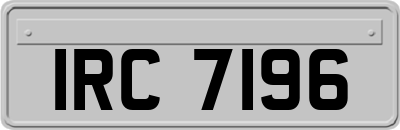 IRC 7196